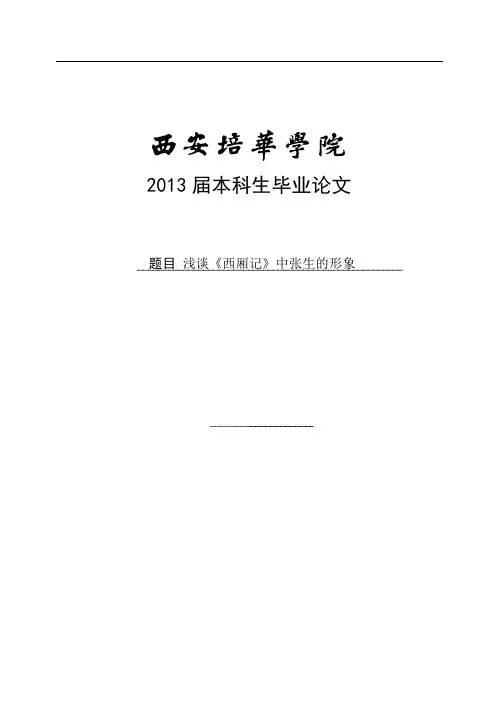 西安培華學院

2013届本科生毕业论文

题目 浅谈《西厢记》中张生的形象

____